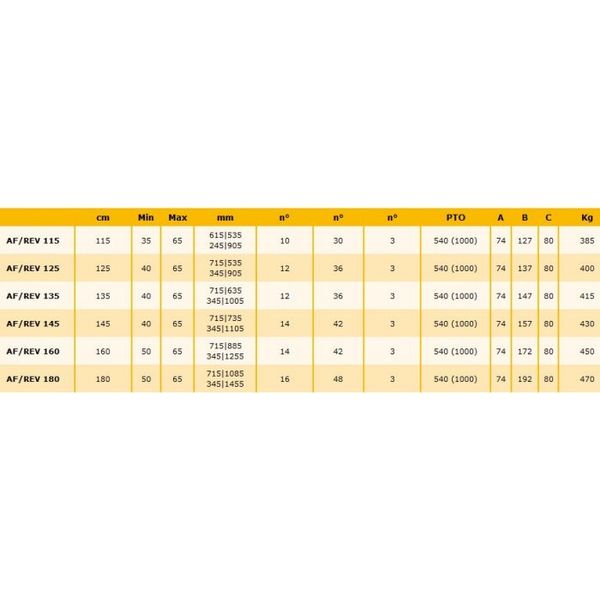 |  | cm | Min | Max | mm | n° | n° | n° | PTO | A | B | C | Kg |
|---|---|---|---|---|---|---|---|---|---|---|---|---|
| AF/REV 115 | 115 | 35 | 65 | 615\|535 245\|905 | 10 | 30 | 3 | 540 (1000) | 74 | 127 | 80 | 385 |
| AF/REV 125 | 125 | 40 | 65 | 715\|535 345\|905 | 12 | 36 | 3 | 540 (1000) | 74 | 137 | 80 | 400 |
| AF/REV 135 | 135 | 40 | 65 | 715\|635 345\|1005 | 12 | 36 | 3 | 540 (1000) | 74 | 147 | 80 | 415 |
| AF/REV 145 | 145 | 40 | 65 | 715\|735 345\|1105 | 14 | 42 | 3 | 540 (1000) | 74 | 157 | 80 | 430 |
| AF/REV 160 | 160 | 50 | 65 | 715\|885 345\|1255 | 14 | 42 | 3 | 540 (1000) | 74 | 172 | 80 | 450 |
| AF/REV 180 | 180 | 50 | 65 | 715\|1085 345\|1455 | 16 | 48 | 3 | 540 (1000) | 74 | 192 | 80 | 470 |